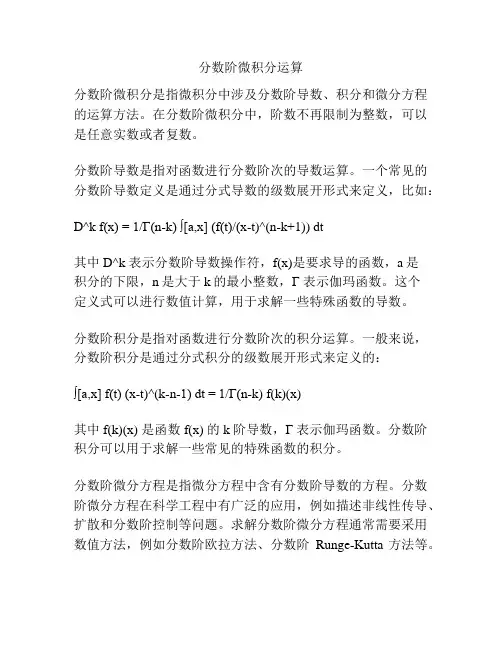 分数阶微积分运算

分数阶微积分是指微积分中涉及分数阶导数、积分和微分方程的运算方法。在分数阶微积分中，阶数不再限制为整数，可以是任意实数或者复数。

分数阶导数是指对函数进行分数阶次的导数运算。一个常见的分数阶导数定义是通过分式导数的级数展开形式来定义，比如：

D^k f(x) = 1/Γ(n-k) ∫[a,x] (f(t)/(x-t)^(n-k+1)) dt

其中 D^k 表示分数阶导数操作符，f(x)是要求导的函数，a 是积分的下限，n 是大于 k 的最小整数，Γ 表示伽玛函数。这个定义式可以进行数值计算，用于求解一些特殊函数的导数。

分数阶积分是指对函数进行分数阶次的积分运算。一般来说，分数阶积分是通过分式积分的级数展开形式来定义的：

∫[a,x] f(t) (x-t)^(k-n-1) dt = 1/Γ(n-k) f(k)(x)

其中 f(k)(x) 是函数 f(x) 的 k 阶导数，Γ 表示伽玛函数。分数阶积分可以用于求解一些常见的特殊函数的积分。

分数阶微分方程是指微分方程中含有分数阶导数的方程。分数阶微分方程在科学工程中有广泛的应用，例如描述非线性传导、扩散和分数阶控制等问题。求解分数阶微分方程通常需要采用数值方法，例如分数阶欧拉方法、分数阶 Runge-Kutta 方法等。